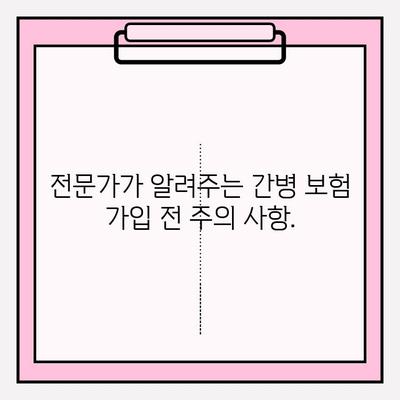 전문가가 알려주는 간병 보험 가입 전 주의 사항.